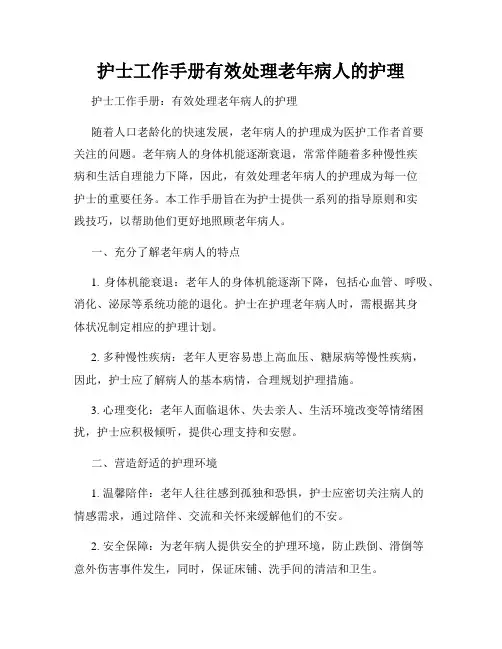 护士工作手册有效处理老年病人的护理

护士工作手册：有效处理老年病人的护理

随着人口老龄化的快速发展，老年病人的护理成为医护工作者首要关注的问题。老年病人的身体机能逐渐衰退，常常伴随着多种慢性疾病和生活自理能力下降，因此，有效处理老年病人的护理成为每一位护士的重要任务。本工作手册旨在为护士提供一系列的指导原则和实践技巧，以帮助他们更好地照顾老年病人。

一、充分了解老年病人的特点

1. 身体机能衰退：老年人的身体机能逐渐下降，包括心血管、呼吸、消化、泌尿等系统功能的退化。护士在护理老年病人时，需根据其身体状况制定相应的护理计划。

2. 多种慢性疾病：老年人更容易患上高血压、糖尿病等慢性疾病，因此，护士应了解病人的基本病情，合理规划护理措施。

3. 心理变化：老年人面临退休、失去亲人、生活环境改变等情绪困扰，护士应积极倾听，提供心理支持和安慰。

二、营造舒适的护理环境

1. 温馨陪伴：老年人往往感到孤独和恐惧，护士应密切关注病人的情感需求，通过陪伴、交流和关怀来缓解他们的不安。

2. 安全保障：为老年病人提供安全的护理环境，防止跌倒、滑倒等意外伤害事件发生，同时，保证床铺、洗手间的清洁和卫生。